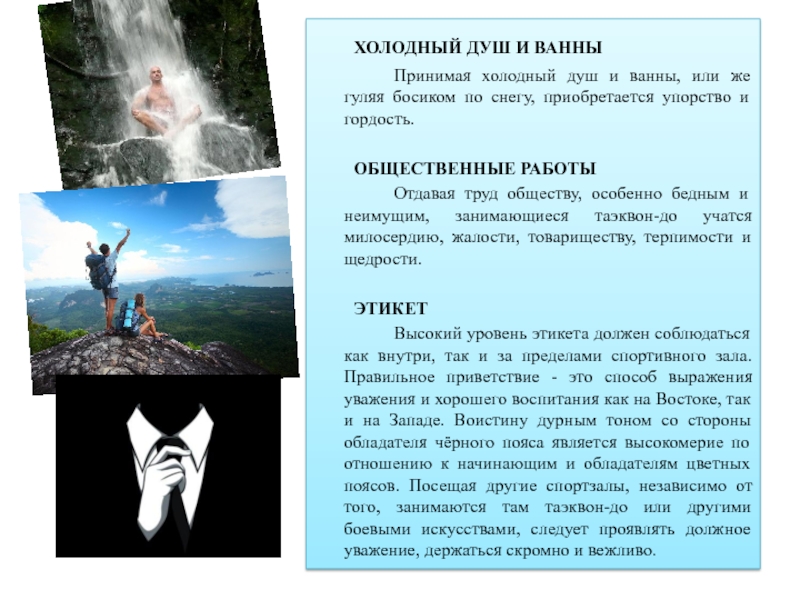 ХОЛОДНЫЙ ДУШ И ВАННЫ

Принимая холодный душ и ванны, или же гуляя босиком по снегу, приобретается упорство и гордость.

ОБЩЕСТВЕННЫЕ РАБОТЫ

Отдавая труд обществу, особенно бедным и неимущим, занимающиеся таэквон-до учатся милосердию, жалости, товариществу, терпимости и щедрости.

ЭТИКЕТ

Высокий уровень этикета должен соблюдаться как внутри, так и за пределами спортивного зала. Правильное приветствие - это способ выражения уважения и хорошего воспитания как на Востоке, так и на Западе. Воистину дурным тоном со стороны обладателя чёрного пояса является высокомерие по отношению к начинающим и обладателям цветных поясов. Посещая другие спортзалы, независимо от того, занимаются там таэквон-до или другими боевыми искусствами, следует проявлять должное уважение, держаться скромно и вежливо.